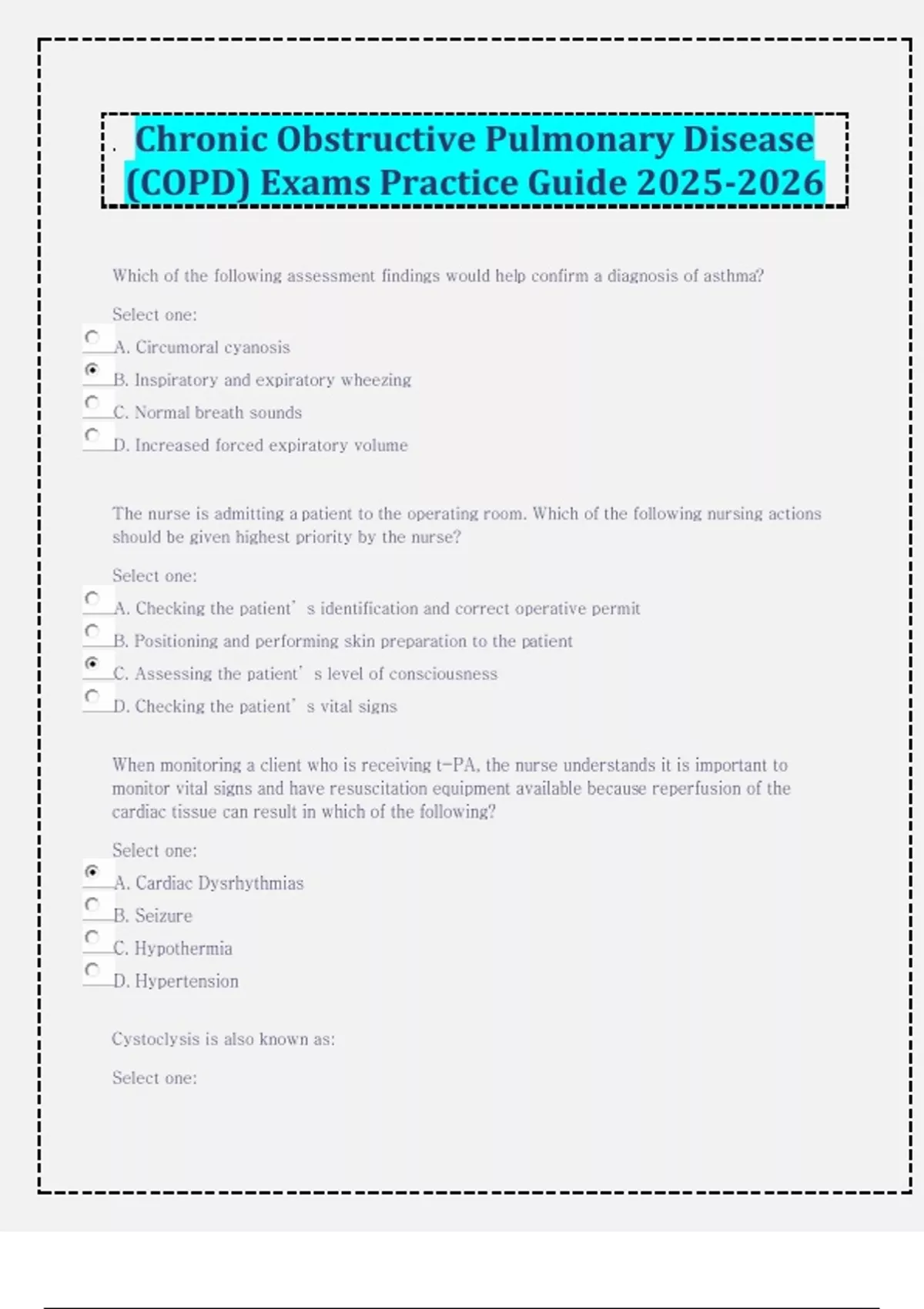 . Chronic Obstructive Pulmonary Disease (COPD) Exams Practice Guide 2025-2026

Which of the following assessment findings would help confirm a diagnosis of asthma?

Select one:

A. Circumoral cyanosis

B. Inspiratory and expiratory wheezing

C. Normal breath sounds

D. Increased forced expiratory volume

The nurse is admitting a patient to the operating room. Which of the following nursing actions should be given highest priority by the nurse?

Select one:

A. Checking the patient' s identification and correct operative permit

B. Positioning and performing skin preparation to the patient

C. Assessing the patient' s level of consciousness

D. Checking the patient' s vital signs

When monitoring a client who is receiving t-PA, the nurse understands it is important to monitor vital signs and have resuscitation equipment available because reperfusion of the cardiac tissue can result in which of the following?

Select one:

A. Cardiac Dysrhythmias

B. Seizure

C. Hypothermia

D. Hypertension

Cystoclysis is also known as:

Select one: